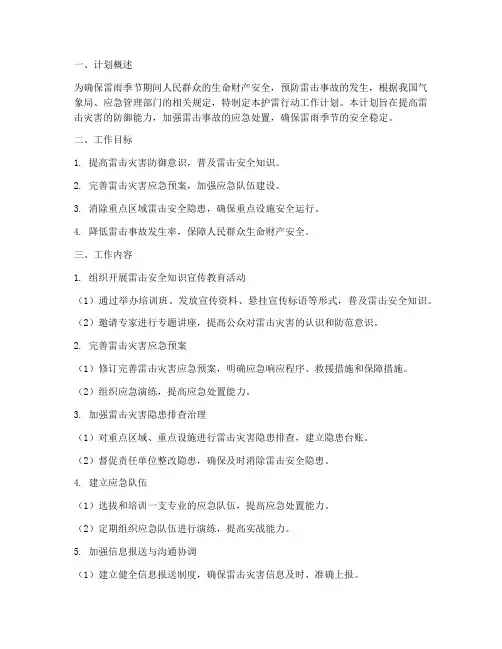 一、计划概述

为确保雷雨季节期间人民群众的生命财产安全，预防雷击事故的发生，根据我国气象局、应急管理部门的相关规定，特制定本护雷行动工作计划。本计划旨在提高雷击灾害的防御能力，加强雷击事故的应急处置，确保雷雨季节的安全稳定。

二、工作目标

1. 提高雷击灾害防御意识，普及雷击安全知识。

2. 完善雷击灾害应急预案，加强应急队伍建设。

3. 消除重点区域雷击安全隐患，确保重点设施安全运行。

4. 降低雷击事故发生率，保障人民群众生命财产安全。

三、工作内容

1. 组织开展雷击安全知识宣传教育活动

（1）通过举办培训班、发放宣传资料、悬挂宣传标语等形式，普及雷击安全知识。

（2）邀请专家进行专题讲座，提高公众对雷击灾害的认识和防范意识。

2. 完善雷击灾害应急预案

（1）修订完善雷击灾害应急预案，明确应急响应程序、救援措施和保障措施。

（2）组织应急演练，提高应急处置能力。

3. 加强雷击灾害隐患排查治理

（1）对重点区域、重点设施进行雷击灾害隐患排查，建立隐患台账。

（2）督促责任单位整改隐患，确保及时消除雷击安全隐患。

4. 建立应急队伍

（1）选拔和培训一支专业的应急队伍，提高应急处置能力。

（2）定期组织应急队伍进行演练，提高实战能力。

5. 加强信息报送与沟通协调

（1）建立健全信息报送制度，确保雷击灾害信息及时、准确上报。